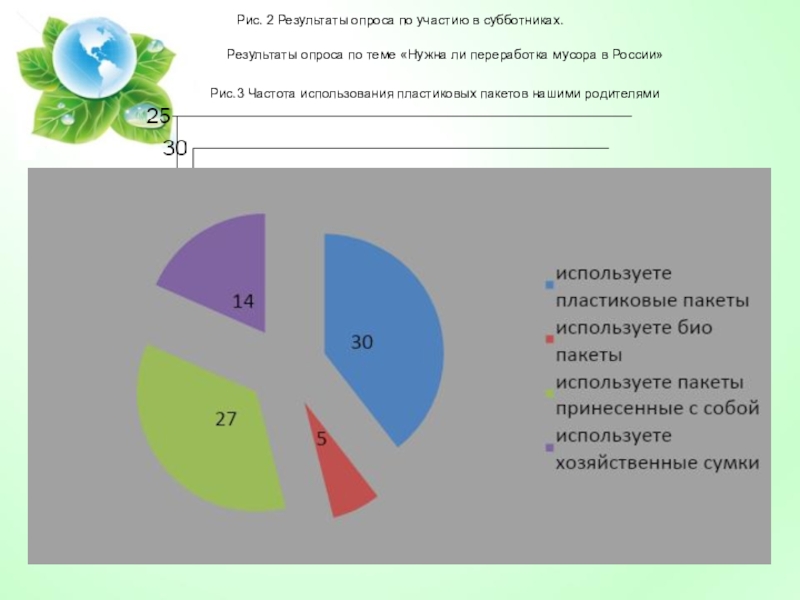 Рис. 2 Результаты опроса по участию в субботниках.

Результаты опроса по теме «Нужна ли переработка мусора в России»

Рис.3 Частота использования пластиковых пакетов нашими родителями

25

30

14

30

27

5

используете пластиковые пакеты

используете био пакеты

используете пакеты принесенные с собой

используете хозяйственные сумки